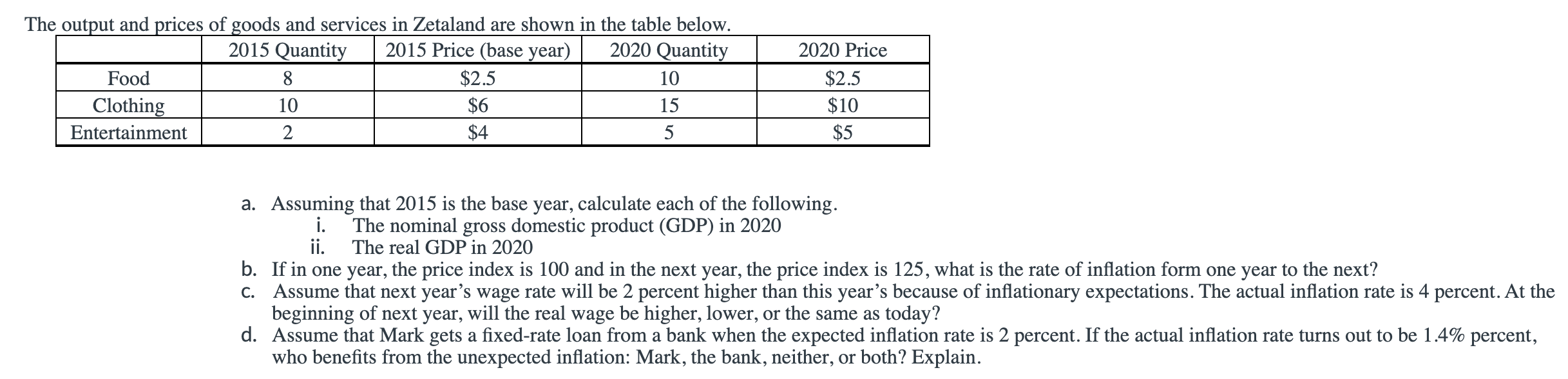 The output and prices of goods and services in Zetaland are shown in the table below.

|  | 2015 Quantity | 2015 Price (base year) | 2020 Quantity | 2020 Price |
|---|---|---|---|---|
| Food | 8 | $2.5 | 10 | $2.5 |
| Clothing | 10 | $6 | 15 | $10 |
| Entertainment | 2 | $4 | 5 | $5 |

a. Assuming that 2015 is the base year, calculate each of the following.
i. The nominal gross domestic product (GDP) in 2020
ii. The real GDP in 2020
b. If in one year, the price index is 100 and in the next year, the price index is 125, what is the rate of inflation form one year to the next?
c. Assume that next year's wage rate will be 2 percent higher than this year's because of inflationary expectations. The actual inflation rate is 4 percent. At the beginning of next year, will the real wage be higher, lower, or the same as today?
d. Assume that Mark gets a fixed-rate loan from a bank when the expected inflation rate is 2 percent. If the actual inflation rate turns out to be 1.4% percent, who benefits from the unexpected inflation: Mark, the bank, neither, or both? Explain.